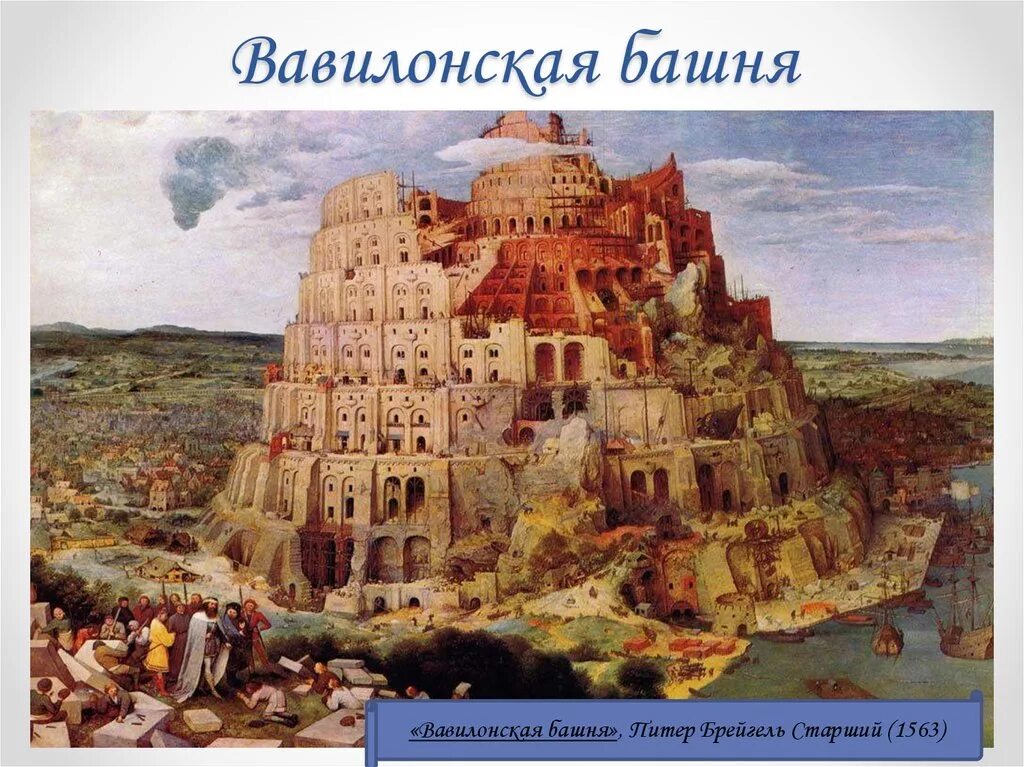 Вавилонская башня

«Вавилонская башня», Питер Брейгель Старший (1563)